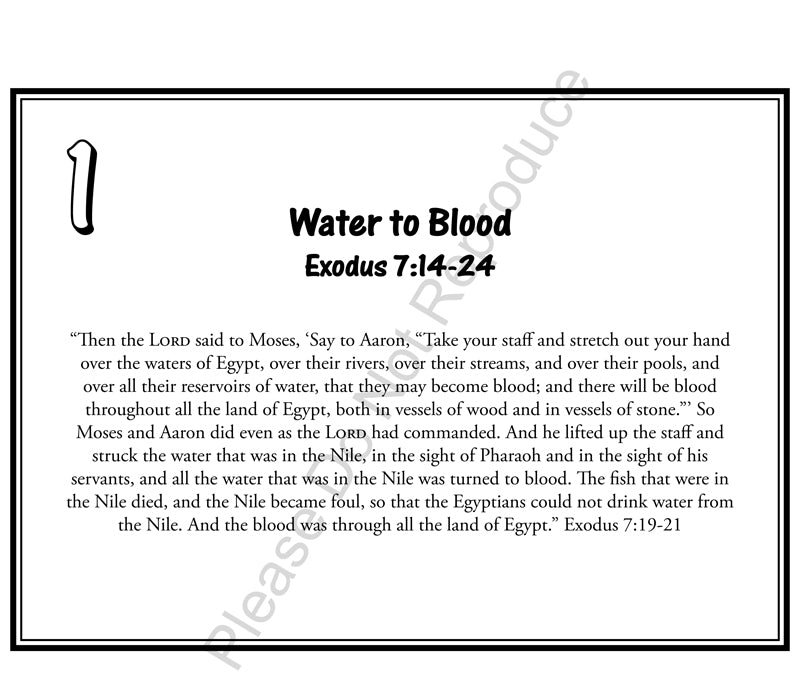 1

Water to Blood

Exodus 7:14-24

“Then the LORD said to Moses, ‘Say to Aaron, “Take your staff and stretch out your hand over the waters of Egypt, over their rivers, over their streams, and over their pools, and over all their reservoirs of water, that they may become blood; and there will be blood throughout all the land of Egypt, both in vessels of wood and in vessels of stone.”’ So Moses and Aaron did even as the LORD had commanded. And he lifted up the staff and struck the water that was in the Nile, in the sight of Pharaoh and in the sight of his servants, and all the water that was in the Nile was turned to blood. The fish that were in the Nile died, and the Nile became foul, so that the Egyptians could not drink water from the Nile. And the blood was through all the land of Egypt.” Exodus 7:19-21

Please Do Not Reproduce